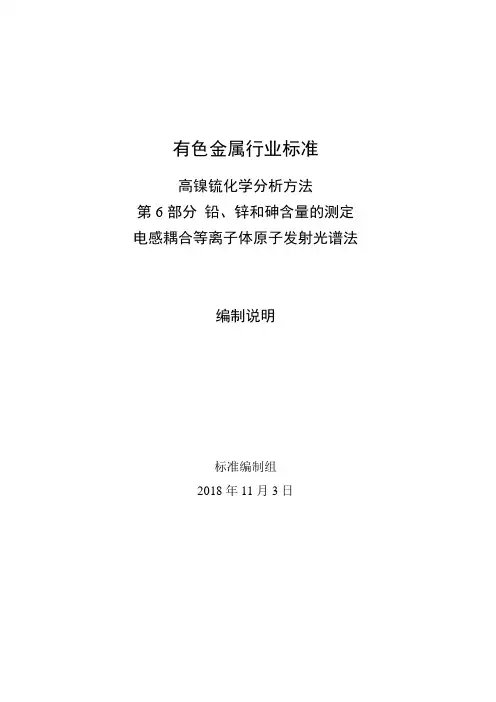 有色金属行业标准

高镍锍化学分析方法
第6部分 铅、锌和砷含量的测定
电感耦合等离子体原子发射光谱法

编制说明

标准编制组
2018年11月3日